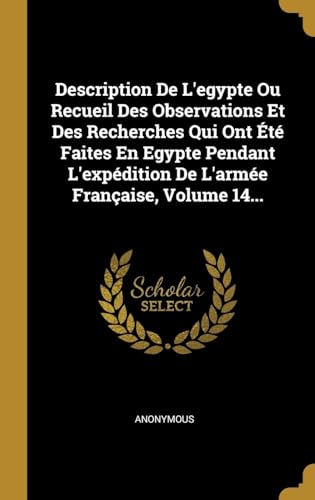 Description De L'egypte Ou Recueil Des Observations Et Des Recherches Qui Ont Été Faites En Egypte Pendant L'expédition De L'armée Française, Volume 14...

Scholar
SELECT

ANONYMOUS